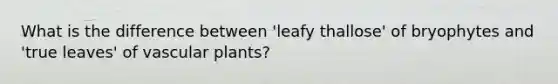 What is the difference between 'leafy thallose' of bryophytes and 'true leaves' of vascular plants?